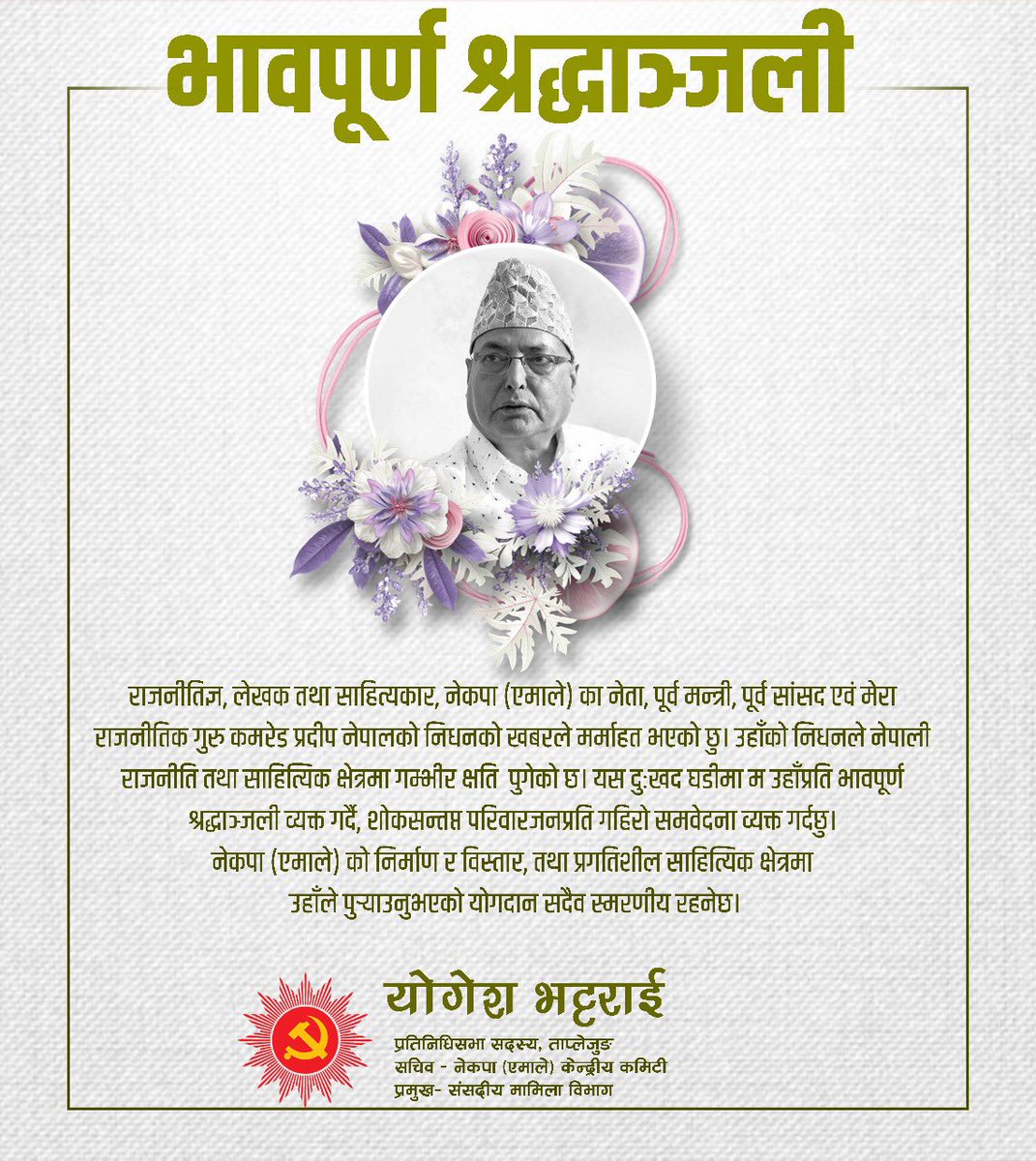 भावपूर्ण श्रद्धाञ्जली

राजनीतिज्ञ, लेखक तथा साहित्यकार, नेकपा (एमाले) का नेता, पूर्व मन्त्री, पूर्व सांसद एवं मेरा राजनीतिक गुरु कमरेड प्रदीप नेपालको निधनको खबरले मर्माहत भएको छु। उहाँको निधनले नेपाली राजनीति तथा साहित्यिक क्षेत्रमा गम्भीर क्षति पुगेको छ। यस दुःखद घडीमा म उहाँप्रति भावपूर्ण श्रद्धाञ्जली व्यक्त गर्दै, शोकसन्तप्त परिवारजनप्रति गहिरो समवेदना व्यक्त गर्दछु। नेकपा (एमाले) को निर्माण र विस्तार, तथा प्रगतिशील साहित्यिक क्षेत्रमा उहाँले पुर्‍याउनुभएको योगदान सदैव स्मरणीय रहनेछ।

योगेश भट्टराई
प्रतिनिधिसभा सदस्य, ताप्लेजुङ
सचिव - नेकपा (एमाले) केन्द्रीय कमिटी
प्रमुख- संसदीय मामिला विभाग